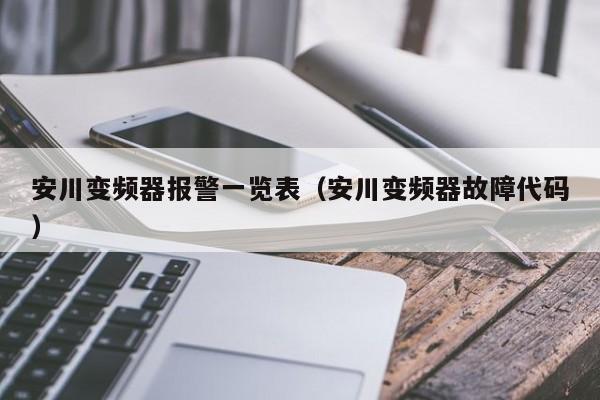 安川变频器报警一览表（安川变频器故障代码）